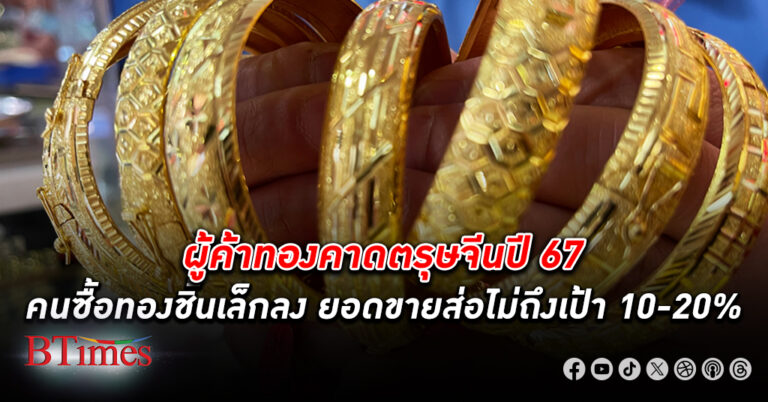 ผู้ค้าทองคาดตรุษจีนปี 67
คนซื้อทองชิ้นเล็กลง ยอดขายส่อไม่ถึงเป้า 10-20%

BTimes